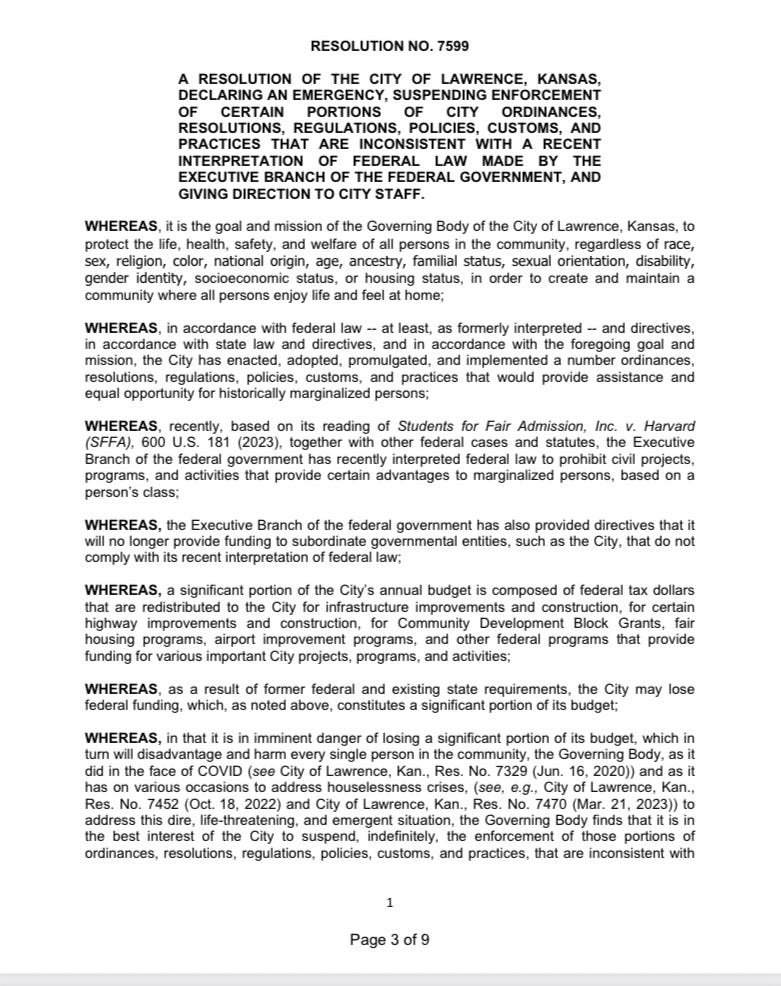 RESOLUTION NO. 7599

A RESOLUTION OF THE CITY OF LAWRENCE, KANSAS, DECLARING AN EMERGENCY, SUSPENDING ENFORCEMENT OF CERTAIN PORTIONS OF CITY ORDINANCES, RESOLUTIONS, REGULATIONS, POLICIES, CUSTOMS, AND PRACTICES THAT ARE INCONSISTENT WITH A RECENT INTERPRETATION OF FEDERAL LAW MADE BY THE EXECUTIVE BRANCH OF THE FEDERAL GOVERNMENT, AND GIVING DIRECTION TO CITY STAFF.

WHEREAS, it is the goal and mission of the Governing Body of the City of Lawrence, Kansas, to protect the life, health, safety, and welfare of all persons in the community, regardless of race, sex, religion, color, national origin, age, ancestry, familial status, sexual orientation, disability, gender identity, socioeconomic status, or housing status, in order to create and maintain a community where all persons enjoy life and feel at home;

WHEREAS, in accordance with federal law -- at least, as formerly interpreted -- and directives, in accordance with state law and directives, and in accordance with the foregoing goal and mission, the City has enacted, adopted, promulgated, and implemented a number ordinances, resolutions, regulations, policies, customs, and practices that would provide assistance and equal opportunity for historically marginalized persons;

WHEREAS, recently, based on its reading of Students for Fair Admission, Inc. v. Harvard (SFFA), 600 U.S. 181 (2023), together with other federal cases and statutes, the Executive Branch of the federal government has recently interpreted federal law to prohibit civil projects, programs, and activities that provide certain advantages to marginalized persons, based on a person's class;

WHEREAS, the Executive Branch of the federal government has also provided directives that it will no longer provide funding to subordinate governmental entities, such as the City, that do not comply with its recent interpretation of federal law;

WHEREAS, a significant portion of the City's annual budget is composed of federal tax dollars that are redistributed to the City for infrastructure improvements and construction, for certain highway improvements and construction, for Community Development Block Grants, fair housing programs, airport improvement programs, and other federal programs that provide funding for various important City projects, programs, and activities;

WHEREAS, as a result of former federal and existing state requirements, the City may lose federal funding, which, as noted above, constitutes a significant portion of its budget;

WHEREAS, in that it is in imminent danger of losing a significant portion of its budget, which in turn will disadvantage and harm every single person in the community, the Governing Body, as it did in the face of COVID (see City of Lawrence, Kan., Res. No. 7329 (Jun. 16, 2020)) and as it has on various occasions to address houselessness crises, (see, e.g., City of Lawrence, Kan., Res. No. 7452 (Oct. 18, 2022) and City of Lawrence, Kan., Res. No. 7470 (Mar. 21, 2023)) to address this dire, life-threatening, and emergent situation, the Governing Body finds that it is in the best interest of the City to suspend, indefinitely, the enforcement of those portions of ordinances, resolutions, regulations, policies, customs, and practices, that are inconsistent with

1

Page 3 of 9